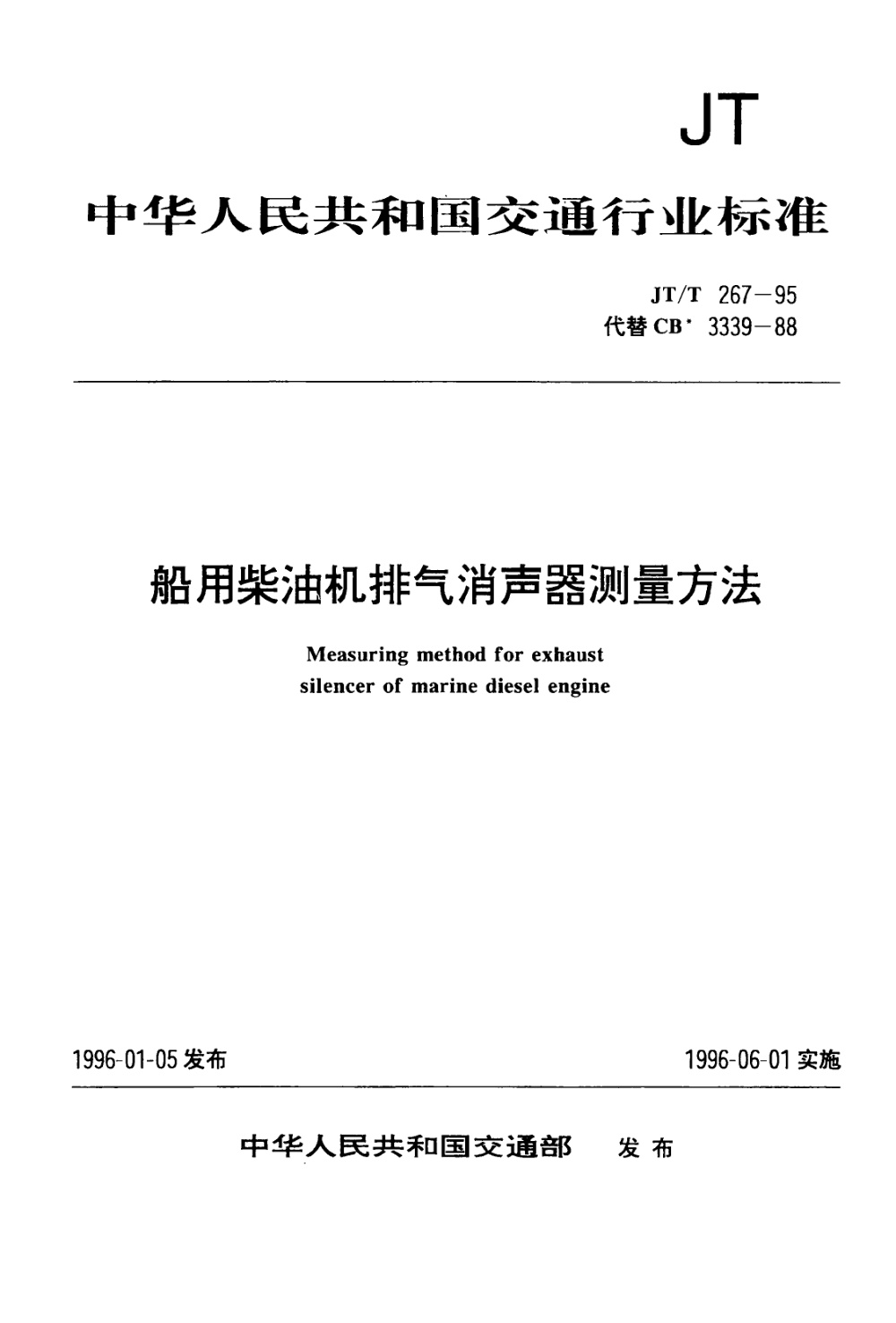 JT

中华人民共和国交通行业标准

JT/T 267—95
代替 CB* 3339—88

船用柴油机排气消声器测量方法

Measuring method for exhaust silencer of marine diesel engine

1996-01-05 发布

1996-06-01 实施

中华人民共和国交通部 发布